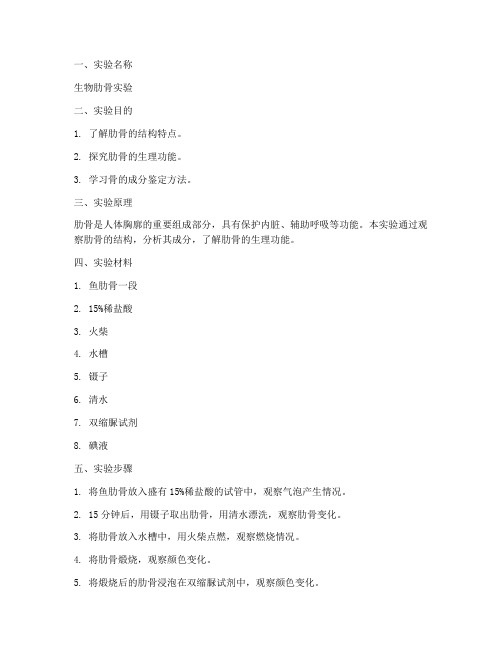 一、实验名称

生物肋骨实验

二、实验目的

1. 了解肋骨的结构特点。

2. 探究肋骨的生理功能。

3. 学习骨的成分鉴定方法。

三、实验原理

肋骨是人体胸廓的重要组成部分，具有保护内脏、辅助呼吸等功能。本实验通过观察肋骨的结构，分析其成分，了解肋骨的生理功能。

四、实验材料

1. 鱼肋骨一段

2. 15%稀盐酸

3. 火柴

4. 水槽

5. 镊子

6. 清水

7. 双缩脲试剂

8. 碘液

五、实验步骤

1. 将鱼肋骨放入盛有15%稀盐酸的试管中，观察气泡产生情况。

2. 15分钟后，用镊子取出肋骨，用清水漂洗，观察肋骨变化。

3. 将肋骨放入水槽中，用火柴点燃，观察燃烧情况。

4. 将肋骨煅烧，观察颜色变化。

5. 将煅烧后的肋骨浸泡在双缩脲试剂中，观察颜色变化。